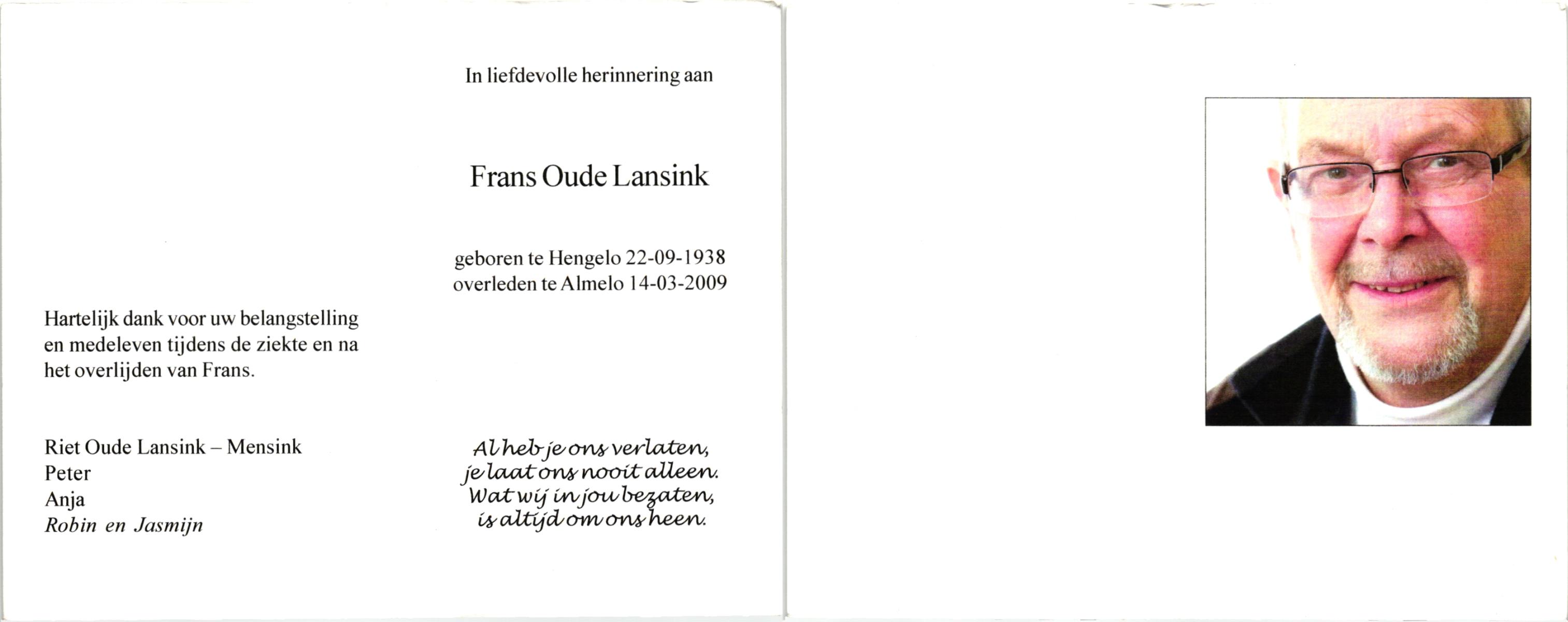 In liefdevolle herinnering aan

Frans Oude Lansink

geboren te Hengelo 22-09-1938
overleden te Almelo 14-03-2009

Hartelijk dank voor uw belangstelling en medeleven tijdens de ziekte en na het overlijden van Frans.

Riet Oude Lansink – Mensink
Peter
Anja
Robin en Jasmijn

Al heb je ons verlaten,
je laat ons nooit alleen.
Wat wij in jou bezaten,
is altijd om ons heen.